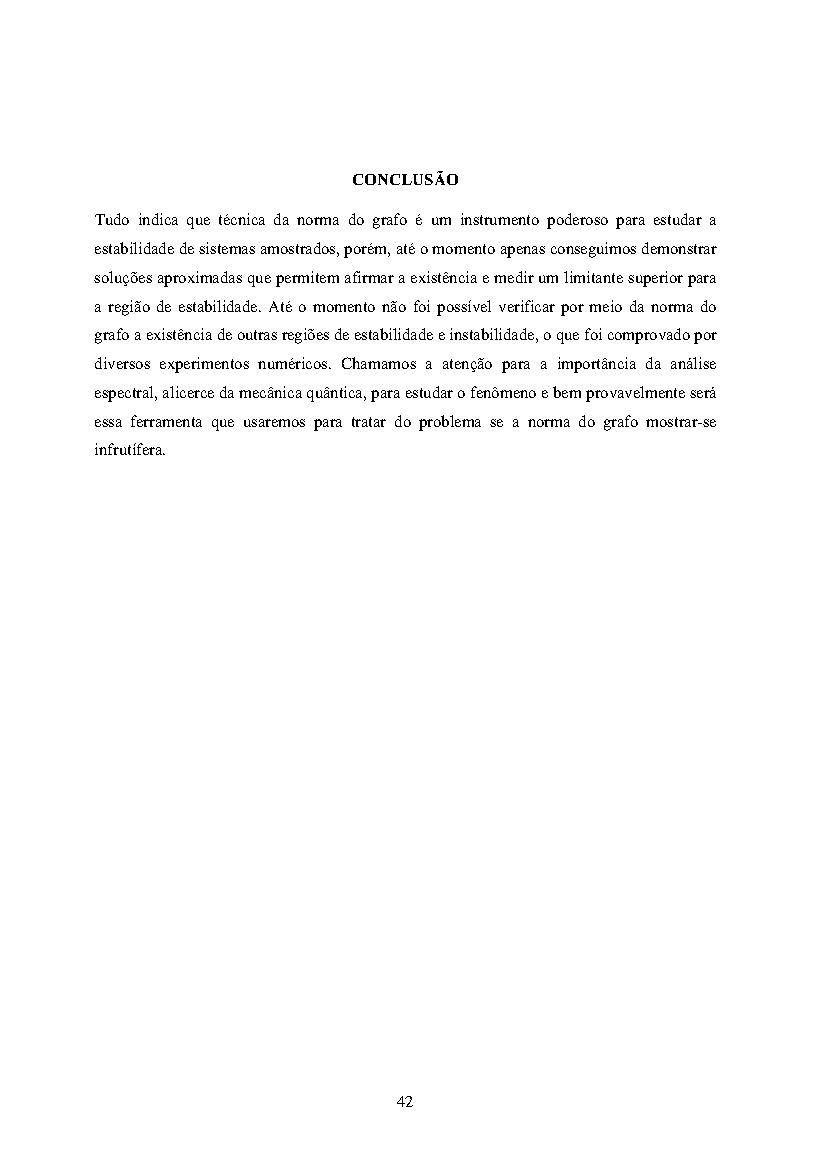 CONCLUSÃO

Tudo indica que técnica da norma do grafo é um instrumento poderoso para estudar a estabilidade de sistemas amostrados, porém, até o momento apenas conseguimos demonstrar soluções aproximadas que permitem afirmar a existência e medir um limitante superior para a região de estabilidade. Até o momento não foi possível verificar por meio da norma do grafo a existência de outras regiões de estabilidade e instabilidade, o que foi comprovado por diversos experimentos numéricos. Chamamos a atenção para a importância da análise espectral, alicerce da mecânica quântica, para estudar o fenômeno e bem provavelmente será essa ferramenta que usaremos para tratar do problema se a norma do grafo mostrar-se infrutífera.

42